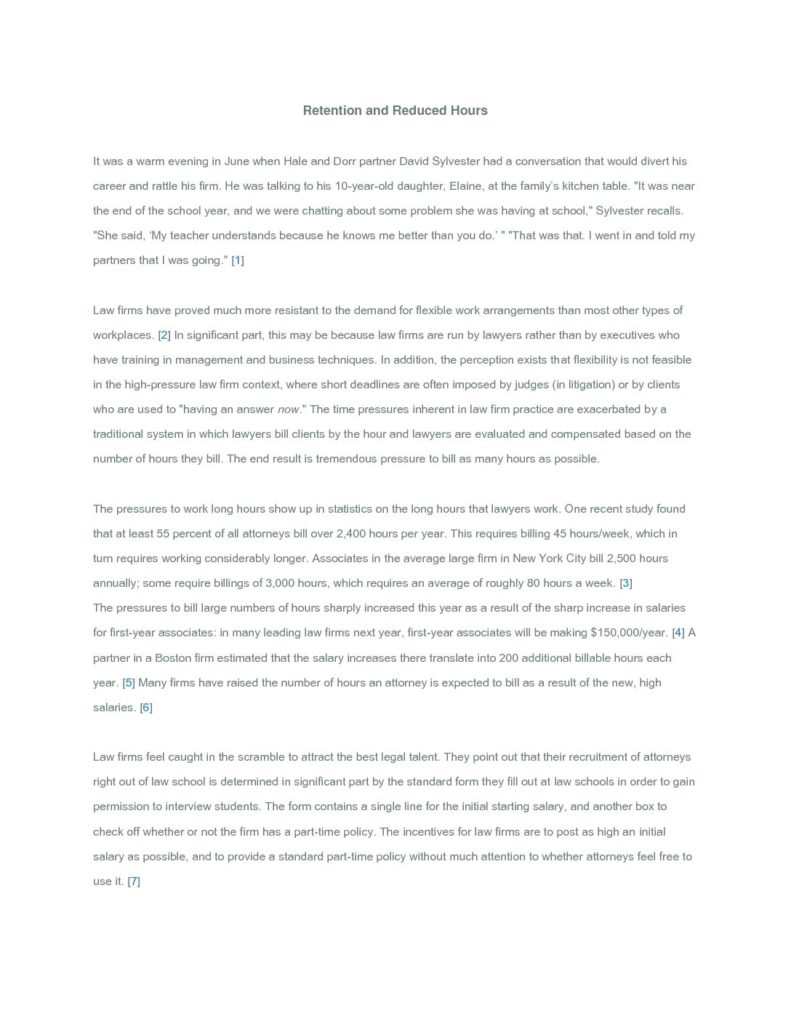 Retention and Reduced Hours

It was a warm evening in June when Hale and Dorr partner David Sylvester had a conversation that would divert his career and rattle his firm. He was talking to his 10-year-old daughter, Elaine, at the family's kitchen table. "It was near the end of the school year, and we were chatting about some problem she was having at school," Sylvester recalls. "She said, 'My teacher understands because he knows me better than you do.' " "That was that. I went in and told my partners that I was going." [1]

Law firms have proved much more resistant to the demand for flexible work arrangements than most other types of workplaces. [2] In significant part, this may be because law firms are run by lawyers rather than by executives who have training in management and business techniques. In addition, the perception exists that flexibility is not feasible in the high-pressure law firm context, where short deadlines are often imposed by judges (in litigation) or by clients who are used to "having an answer now." The time pressures inherent in law firm practice are exacerbated by a traditional system in which lawyers bill clients by the hour and lawyers are evaluated and compensated based on the number of hours they bill. The end result is tremendous pressure to bill as many hours as possible.

The pressures to work long hours show up in statistics on the long hours that lawyers work. One recent study found that at least 55 percent of all attorneys bill over 2,400 hours per year. This requires billing 45 hours/week, which in turn requires working considerably longer. Associates in the average large firm in New York City bill 2,500 hours annually; some require billings of 3,000 hours, which requires an average of roughly 80 hours a week. [3]
The pressures to bill large numbers of hours sharply increased this year as a result of the sharp increase in salaries for first-year associates: in many leading law firms next year, first-year associates will be making $150,000/year. [4] A partner in a Boston firm estimated that the salary increases there translate into 200 additional billable hours each year. [5] Many firms have raised the number of hours an attorney is expected to bill as a result of the new, high salaries. [6]

Law firms feel caught in the scramble to attract the best legal talent. They point out that their recruitment of attorneys right out of law school is determined in significant part by the standard form they fill out at law schools in order to gain permission to interview students. The form contains a single line for the initial starting salary, and another box to check off whether or not the firm has a part-time policy. The incentives for law firms are to post as high an initial salary as possible, and to provide a standard part-time policy without much attention to whether attorneys feel free to use it. [7]